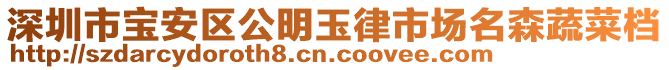 深圳市宝安区公明玉律市场名森蔬菜档
http://szdarcydoroth8.cn.coovee.com